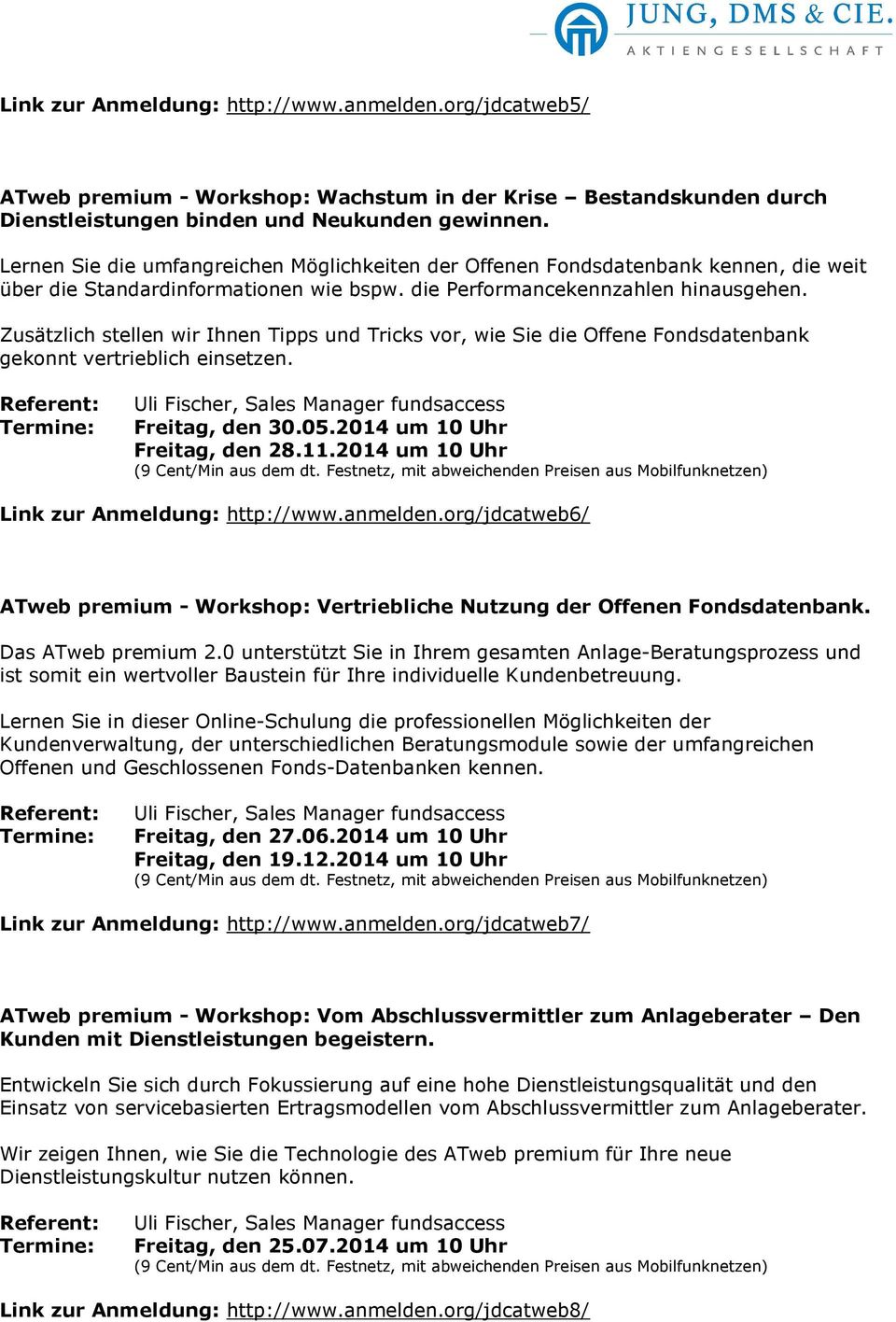 JUNG, DMS & CIE.
AKTIENGESELLSCHAFT

Link zur Anmeldung: http://www.anmelden.org/jdcatweb5/

ATweb premium - Workshop: Wachstum in der Krise – Bestandskunden durch Dienstleistungen binden und Neukunden gewinnen.

Lernen Sie die umfangreichen Möglichkeiten der Offenen Fondsdatenbank kennen, die weit über die Standardinformationen wie bspw. die Performancekennzahlen hinausgehen.

Zusätzlich stellen wir Ihnen Tipps und Tricks vor, wie Sie die Offene Fondsdatenbank gekonnt vertrieblich einsetzen.

Referent: Uli Fischer, Sales Manager fundsaccess
Termine: Freitag, den 30.05.2014 um 10 Uhr
Freitag, den 28.11.2014 um 10 Uhr
(9 Cent/Min aus dem dt. Festnetz, mit abweichenden Preisen aus Mobilfunknetzen)

Link zur Anmeldung: http://www.anmelden.org/jdcatweb6/

ATweb premium - Workshop: Vertriebliche Nutzung der Offenen Fondsdatenbank.

Das ATweb premium 2.0 unterstützt Sie in Ihrem gesamten Anlage-Beratungsprozess und ist somit ein wertvoller Baustein für Ihre individuelle Kundenbetreuung.

Lernen Sie in dieser Online-Schulung die professionellen Möglichkeiten der Kundenverwaltung, der unterschiedlichen Beratungsmodule sowie der umfangreichen Offenen und Geschlossenen Fonds-Datenbanken kennen.

Referent: Uli Fischer, Sales Manager fundsaccess
Termine: Freitag, den 27.06.2014 um 10 Uhr
Freitag, den 19.12.2014 um 10 Uhr
(9 Cent/Min aus dem dt. Festnetz, mit abweichenden Preisen aus Mobilfunknetzen)

Link zur Anmeldung: http://www.anmelden.org/jdcatweb7/

ATweb premium - Workshop: Vom Abschlussvermittler zum Anlageberater – Den Kunden mit Dienstleistungen begeistern.

Entwickeln Sie sich durch Fokussierung auf eine hohe Dienstleistungsqualität und den Einsatz von servicebasierten Ertragsmodellen vom Abschlussvermittler zum Anlageberater.

Wir zeigen Ihnen, wie Sie die Technologie des ATweb premium für Ihre neue Dienstleistungskultur nutzen können.

Referent: Uli Fischer, Sales Manager fundsaccess
Termine: Freitag, den 25.07.2014 um 10 Uhr
(9 Cent/Min aus dem dt. Festnetz, mit abweichenden Preisen aus Mobilfunknetzen)

Link zur Anmeldung: http://www.anmelden.org/jdcatweb8/